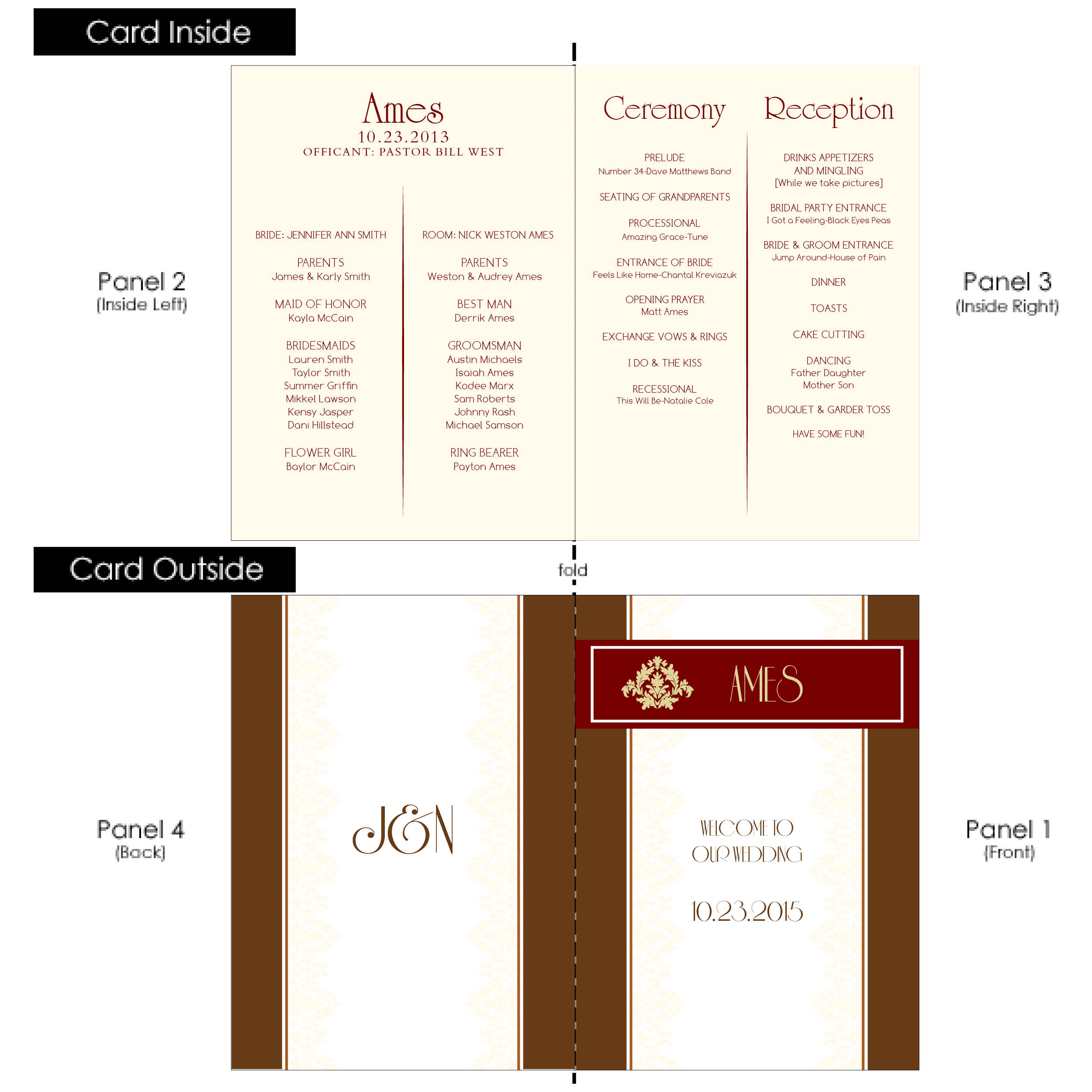 Card Inside

Panel 2
(Inside Left)

Ames
10.23.2013
OFFICANT: PASTOR BILL WEST

BRIDE: JENNIFER ANN SMITH

PARENTS
James & Karly Smith

MAID OF HONOR
Kayla McCain

BRIDESMAIDS
Lauren Smith
Taylor Smith
Summer Griffin
Mikkel Lawson
Kensy Jasper
Dani Hillstead

FLOWER GIRL
Baylor McCain

ROOM: NICK WESTON AMES

PARENTS
Weston & Audrey Ames

BEST MAN
Derrik Ames

GROOMSMAN
Austin Michaels
Isaiah Ames
Kodee Marx
Sam Roberts
Johnny Rash
Michael Samson

RING BEARER
Payton Ames

Ceremony

PRELUDE
Number 34-Dave Matthews Band

SEATING OF GRANDPARENTS

PROCESSIONAL
Amazing Grace-Tune

ENTRANCE OF BRIDE
Feels Like Home-Chantal Kreviazuk

OPENING PRAYER
Matt Ames

EXCHANGE VOWS & RINGS

I DO & THE KISS

RECESSIONAL
This Will Be-Natalie Cole

Reception

DRINKS APPETIZERS AND MINGLING
[While we take pictures]

BRIDAL PARTY ENTRANCE
I Got a Feeling-Black Eyes Peas

BRIDE & GROOM ENTRANCE
Jump Around-House of Pain

DINNER

TOASTS

CAKE CUTTING

DANCING
Father Daughter
Mother Son

BOUQUET & GARDER TOSS

HAVE SOME FUN!

Panel 3
(Inside Right)

Card Outside

fold

Panel 4
(Back)

J&N

AMES

WELCOME TO
OUR WEDDING

10.23.2015

Panel 1
(Front)